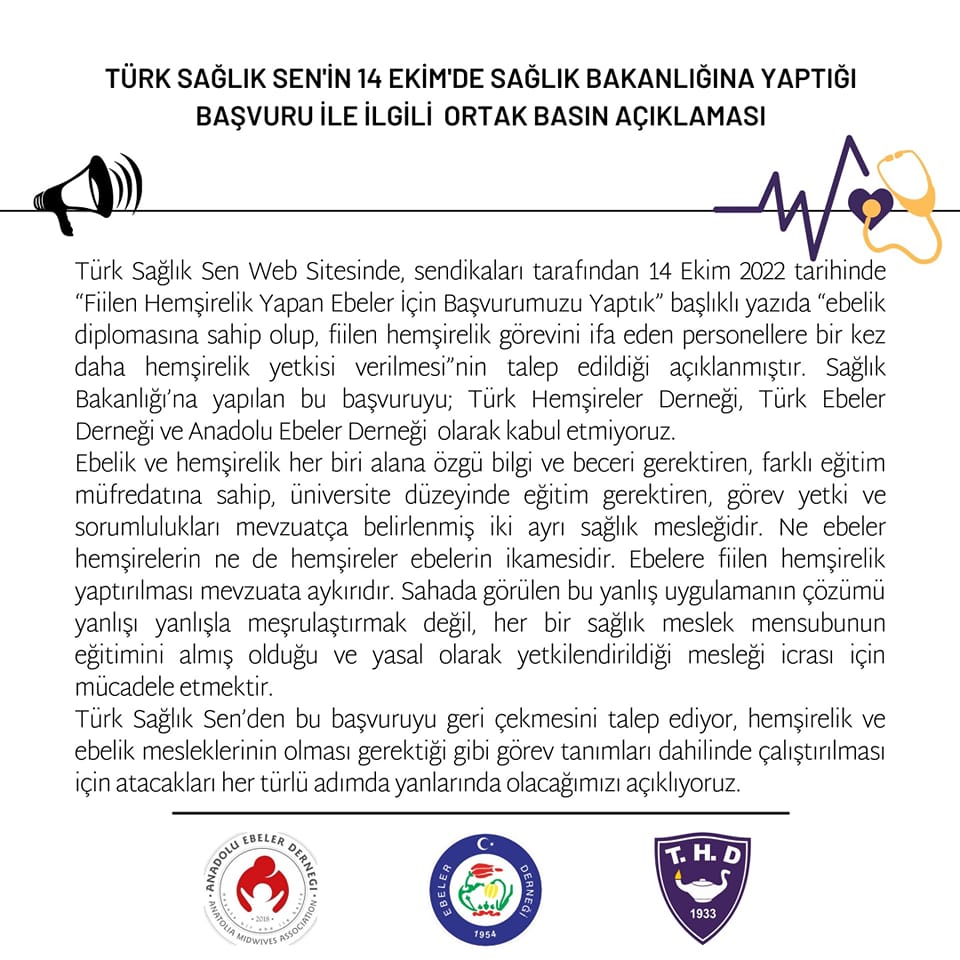 TÜRK SAĞLIK SEN'İN 14 EKİM'DE SAĞLIK BAKANLIĞINA YAPTIĞI BAŞVURU İLE İLGİLİ ORTAK BASIN AÇIKLAMASI

Türk Sağlık Sen Web Sitesinde, sendikaları tarafından 14 Ekim 2022 tarihinde "Fiilen Hemşirelik Yapan Ebeler İçin Başvurumuzu Yaptık" başlıklı yazıda "ebelik diplomasına sahip olup, fiilen hemşirelik görevini ifa eden personellere bir kez daha hemşirelik yetkisi verilmesi"nin talep edildiği açıklanmıştır. Sağlık Bakanlığı'na yapılan bu başvuruyu; Türk Hemşireler Derneği, Türk Ebeler Derneği ve Anadolu Ebeler Derneği olarak kabul etmiyoruz.
Ebelik ve hemşirelik her biri alana özgü bilgi ve beceri gerektiren, farklı eğitim müfredatına sahip, üniversite düzeyinde eğitim gerektiren, görev yetki ve sorumlulukları mevzuatça belirlenmiş iki ayrı sağlık mesleğidir. Ne ebeler hemşirelerin ne de hemşireler ebelerin ikamesidir. Ebelere fiilen hemşirelik yaptırılması mevzuata aykırıdır. Sahada görülen bu yanlış uygulamanın çözümü yanlışı yanlışla meşrulaştırmak değil, her bir sağlık meslek mensubunun eğitimini almış olduğu ve yasal olarak yetkilendirildiği mesleği icrası için mücadele etmektir.
Türk Sağlık Sen'den bu başvuruyu geri çekmesini talep ediyor, hemşirelik ve ebelik mesleklerinin olması gerektiği gibi görev tanımları dahilinde çalıştırılması için atacakları her türlü adımda yanlarında olacağımızı açıklıyoruz.

ANADOLU EBELER DERNEĞİ 2018 ANATOLIA MIDWIVES ASSOCIATION

EBELER DERNEĞİ 1954

T.H.D 1933